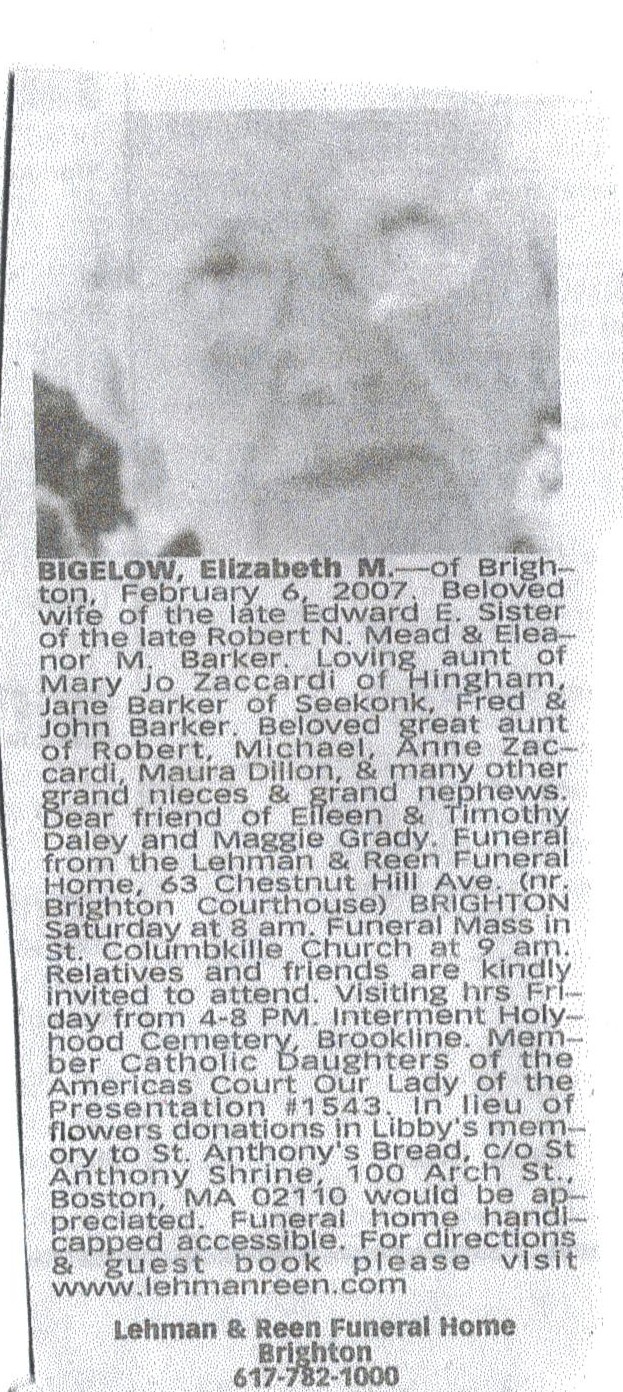 BIGELOW, Elizabeth M.—of Brighton, February 6, 2007. Beloved wife of the late Edward E. Sister of the late Robert N. Mead & Eleanor M. Barker. Loving aunt of Mary Jo Zaccardi of Hingham, Jane Barker of Seekonk, Fred & John Barker. Beloved great aunt of Robert, Michael, Anne Zaccardi, Maura Dillon, & many other grand nieces & grand nephews. Dear friend of Eileen & Timothy Daley and Maggie Grady. Funeral from the Lehman & Reen Funeral Home, 63 Chestnut Hill Ave. (nr. Brighton Courthouse) BRIGHTON Saturday at 8 am. Funeral Mass in St. Columbkille Church at 9 am. Relatives and friends are kindly invited to attend. Visiting hrs Friday from 4-8 PM. Interment Holyhood Cemetery, Brookline. Member Catholic Daughters of the Americas Court Our Lady of the Presentation #1543. In lieu of flowers donations in Libby's memory to St. Anthony's Bread, c/o St Anthony Shrine, 100 Arch St., Boston, MA 02110 would be appreciated. Funeral home handicapped accessible. For directions & guest book please visit www.lehmanreen.com

Lehman & Reen Funeral Home
Brighton
617-782-1000